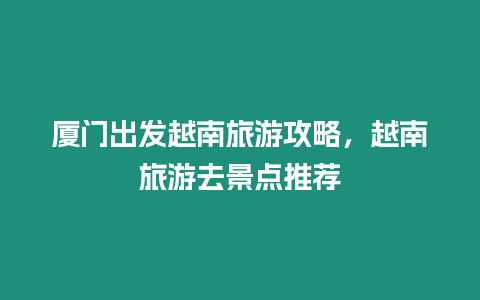 厦门出发越南旅游攻略，越南旅游去景点推荐